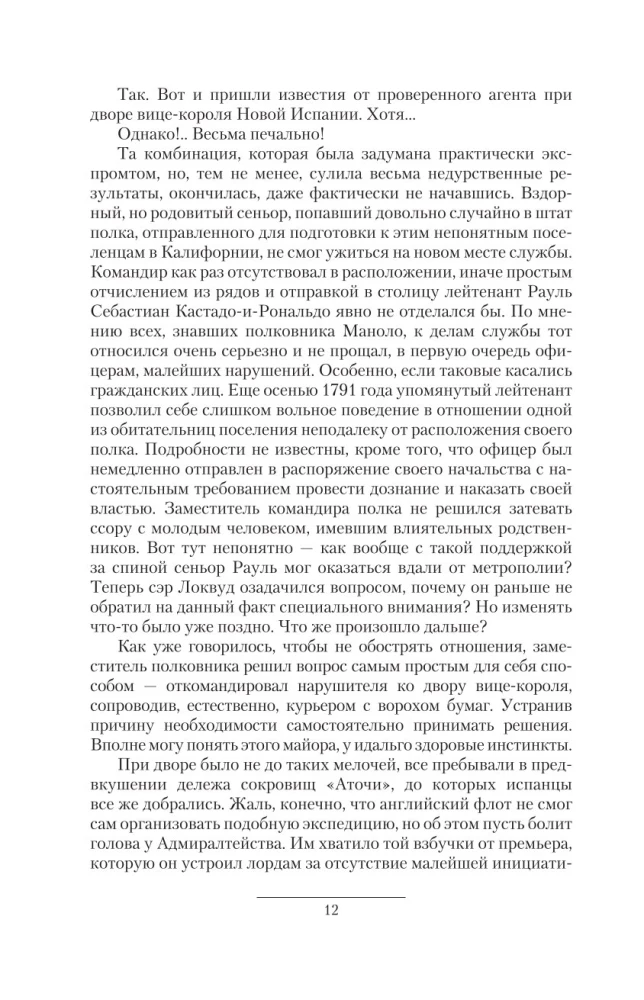 Так. Вот и пришли известия от проверенного агента при дворе вице-короля Новой Испании. Хотя...

Однако!.. Весьма печально!

Та комбинация, которая была задумана практически экспромтом, но, тем не менее, сулила весьма недурственные результаты, окончилась, даже фактически не начавшись. Вздорный, но родовитый сеньор, попавший довольно случайно в штат полка, отправленного для подготовки к этим непонятным поселенцам в Калифорнии, не смог ужиться на новом месте службы. Командир как раз отсутствовал в расположении, иначе простым отчислением из рядов и отправкой в столицу лейтенант Рауль Себастиан Кастадо-и-Рональдо явно не отделался бы. По мнению всех, знавших полковника Маноло, к делам службы тот относился очень серьезно и не прощал, в первую очередь офицерам, малейших нарушений. Особенно, если таковые касались гражданских лиц. Еще осенью 1791 года упомянутый лейтенант позволил себе слишком вольное поведение в отношении одной из обитательниц поселения неподалеку от расположения своего полка. Подробности не известны, кроме того, что офицер был немедленно отправлен в распоряжение своего начальства с настоятельным требованием провести дознание и наказать своей властью. Заместитель командира полка не решился затевать ссору с молодым человеком, имевшим влиятельных родственников. Вот тут непонятно — как вообще с такой поддержкой за спиной сеньор Рауль мог оказаться вдали от метрополии? Теперь сэр Локвуд озадачился вопросом, почему он раньше не обратил на данный факт специального внимания? Но изменять что-то было уже поздно. Что же произошло дальше?

Как уже говорилось, чтобы не обострять отношения, заместитель полковника решил вопрос самым простым для себя способом — откомандировал нарушителя ко двору вице-короля, сопроводив, естественно, курьером с ворохом бумаг. Устранив причину необходимости самостоятельно принимать решения. Вполне могу понять этого майора, у идальго здоровые инстинкты.

При дворе было не до таких мелочей, все пребывали в предвкушении дележа сокровищ «Аточи», до которых испанцы все же добрались. Жаль, конечно, что английский флот не смог сам организовать подобную экспедицию, но об этом пусть болит голова у Адмиралтейства. Им хватило той взбучки от премьера, которую он устроил лордам за отсутствие малейшей инициати-

12